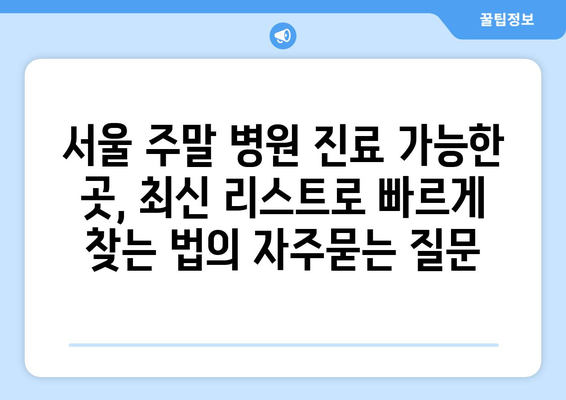 꿀팁정보

서울 주말 병원 진료 가능한 곳, 최신 리스트로 빠르게 찾는 법의 자주묻는 질문